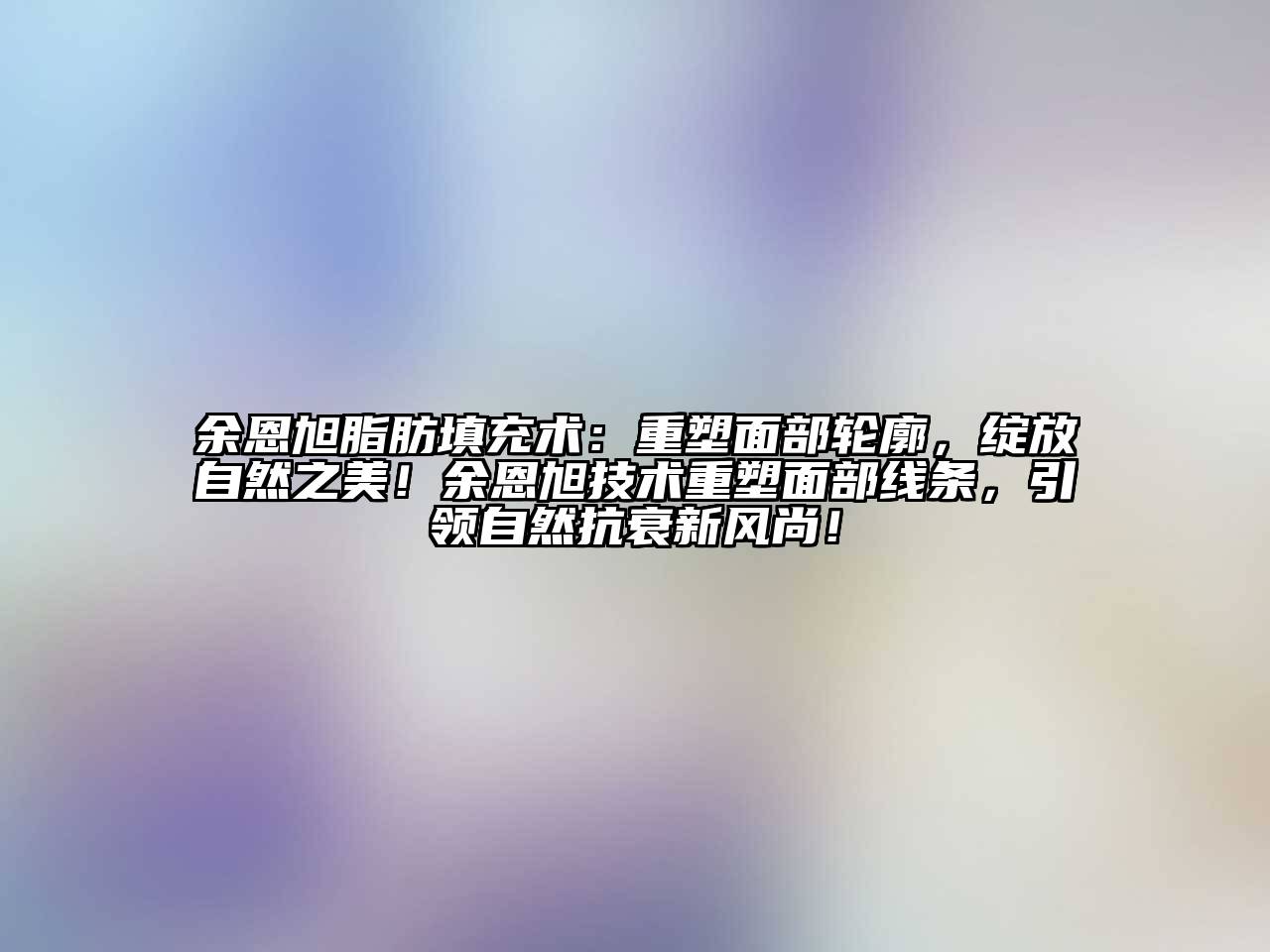 余恩旭脂肪填充术：重塑面部轮廓，绽放自然之美！余恩旭技术重塑面部线条，引领自然抗衰新风尚！